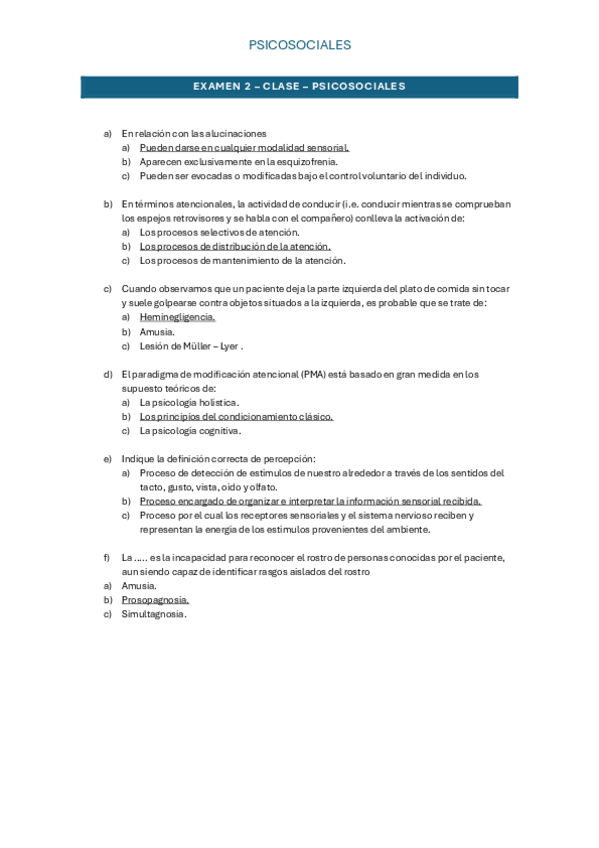 PSICOSOCIALES

EXAMEN 2 – CLASE – PSICOSOCIALES

a) En relación con las alucinaciones
a) Pueden darse en cualquier modalidad sensorial.
b) Aparecen exclusivamente en la esquizofrenia.
c) Pueden ser evocadas o modificadas bajo el control voluntario del individuo.

b) En términos atencionales, la actividad de conducir (i.e. conducir mientras se comprueban los espejos retrovisores y se habla con el compañero) conlleva la activación de:
a) Los procesos selectivos de atención.
b) Los procesos de distribución de la atención.
c) Los procesos de mantenimiento de la atención.

c) Cuando observamos que un paciente deja la parte izquierda del plato de comida sin tocar y suele golpearse contra objetos situados a la izquierda, es probable que se trate de:
a) Heminegligencia.
b) Amusia.
c) Lesión de Müller – Lyer .

d) El paradigma de modificación atencional (PMA) está basado en gran medida en los supuesto teóricos de:
a) La psicología holística.
b) Los principios del condicionamiento clásico.
c) La psicología cognitiva.

e) Indique la definición correcta de percepción:
a) Proceso de detección de estímulos de nuestro alrededor a través de los sentidos del tacto, gusto, vista, oído y olfato.
b) Proceso encargado de organizar e interpretar la información sensorial recibida.
c) Proceso por el cual los receptores sensoriales y el sistema nervioso reciben y representan la energía de los estímulos provenientes del ambiente.

f) La ..... es la incapacidad para reconocer el rostro de personas conocidas por el paciente, aun siendo capaz de identificar rasgos aislados del rostro
a) Amusia.
b) Prosopagnosia.
c) Simultagnosia.